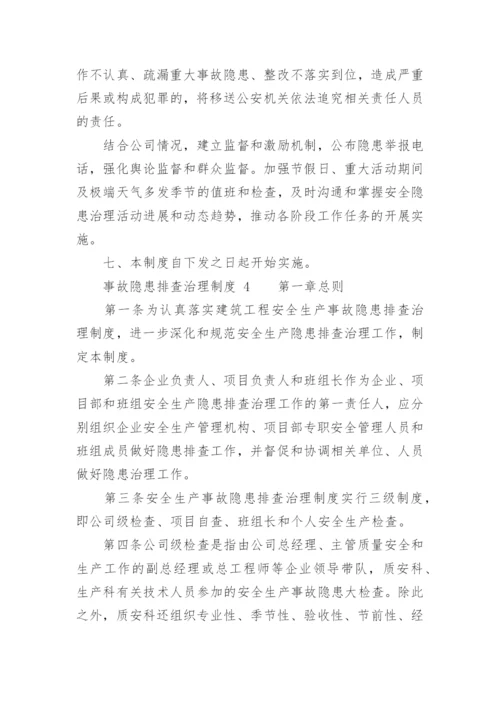 作不认真、疏漏重大事故隐患、整改不落实到位，造成严重后果或构成犯罪的，将移送公安机关依法追究相关责任人员的责任。

结合公司情况，建立监督和激励机制，公布隐患举报电话，强化舆论监督和群众监督。加强节假日、重大活动期间及极端天气多发季节的值班和检查，及时沟通和掌握安全隐患治理活动进展和动态趋势，推动各阶段工作任务的开展实施。

七、本制度自下发之日起开始实施。

事故隐患排查治理制度 4　　第一章总则

第一条为认真落实建筑工程安全生产事故隐患排查治理制度，进一步深化和规范安全生产隐患排查治理工作，制定本制度。

第二条企业负责人、项目负责人和班组长作为企业、项目部和班组安全生产隐患排查治理工作的第一责任人，应分别组织企业安全生产管理机构、项目部专职安全管理人员和班组成员做好隐患排查工作，并督促和协调相关单位、人员做好隐患治理工作。

第三条安全生产事故隐患排查治理制度实行三级制度，即公司级检查、项目自查、班组长和个人安全生产检查。

第四条公司级检查是指由公司总经理、主管质量安全和生产工作的副总经理或总工程师等企业领导带队，质安科、生产科有关技术人员参加的安全生产事故隐患大检查。除此之外，质安科还组织专业性、季节性、验收性、节前性、经